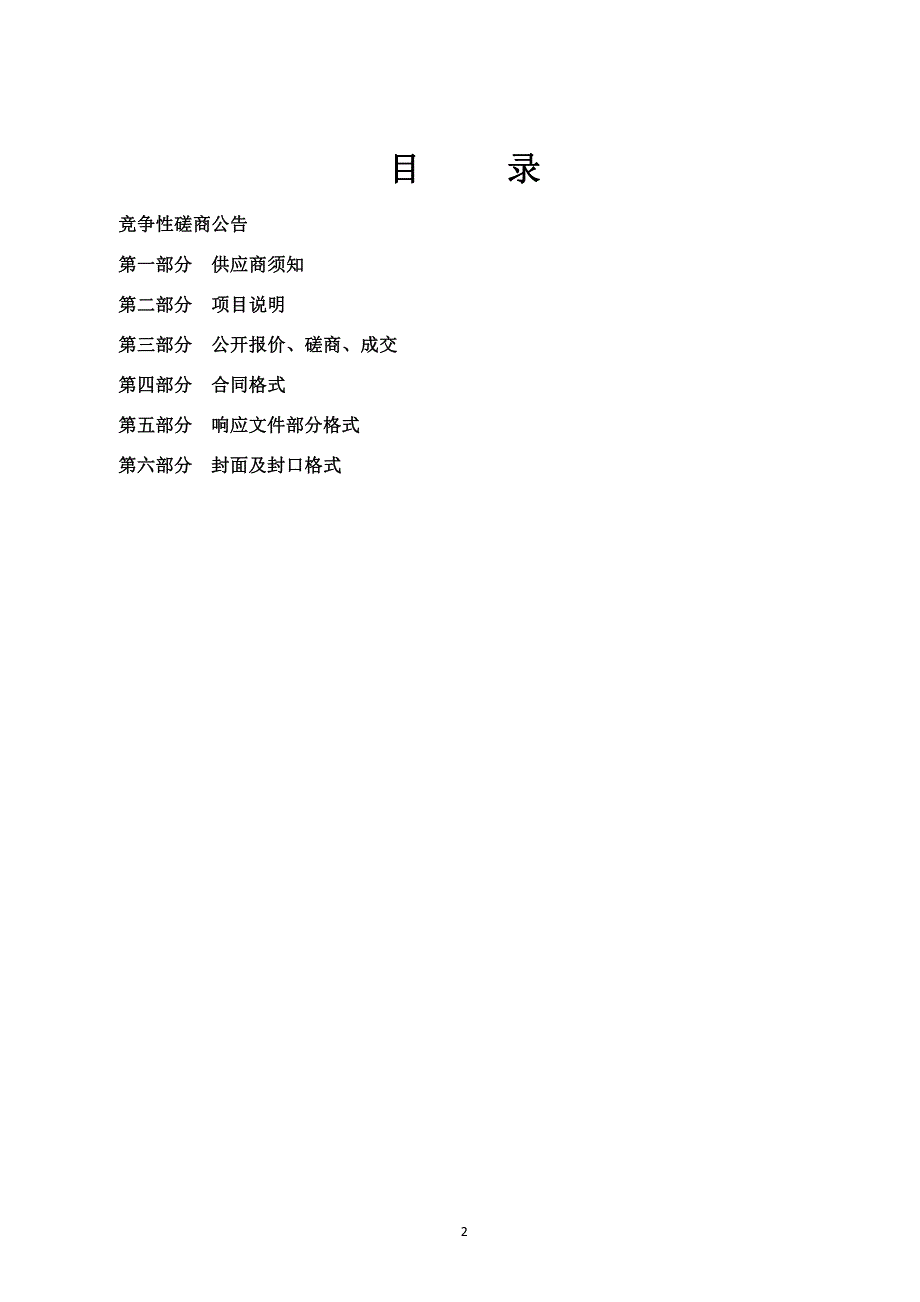 目　录

竞争性磋商公告

第一部分　供应商须知

第二部分　项目说明

第三部分　公开报价、磋商、成交

第四部分　合同格式

第五部分　响应文件部分格式

第六部分　封面及封口格式

2